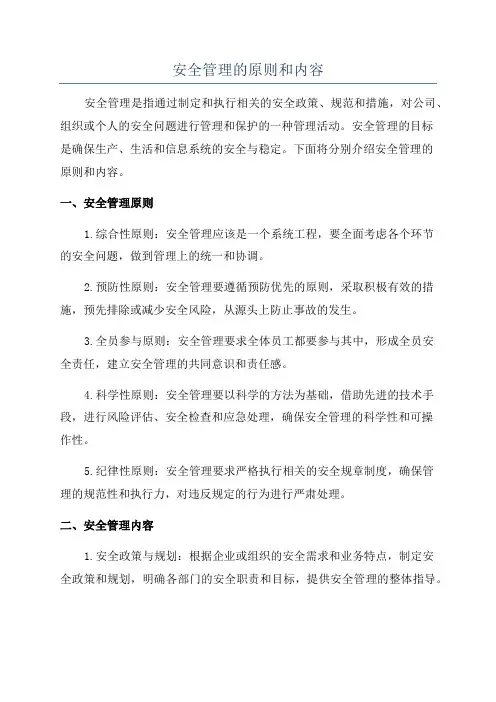 安全管理的原则和内容

安全管理是指通过制定和执行相关的安全政策、规范和措施，对公司、组织或个人的安全问题进行管理和保护的一种管理活动。安全管理的目标是确保生产、生活和信息系统的安全与稳定。下面将分别介绍安全管理的原则和内容。

一、安全管理原则

1.综合性原则：安全管理应该是一个系统工程，要全面考虑各个环节的安全问题，做到管理上的统一和协调。

2.预防性原则：安全管理要遵循预防优先的原则，采取积极有效的措施，预先排除或减少安全风险，从源头上防止事故的发生。

3.全员参与原则：安全管理要求全体员工都要参与其中，形成全员安全责任，建立安全管理的共同意识和责任感。

4.科学性原则：安全管理要以科学的方法为基础，借助先进的技术手段，进行风险评估、安全检查和应急处理，确保安全管理的科学性和可操作性。

5.纪律性原则：安全管理要求严格执行相关的安全规章制度，确保管理的规范性和执行力，对违反规定的行为进行严肃处理。

二、安全管理内容

1.安全政策与规划：根据企业或组织的安全需求和业务特点，制定安全政策和规划，明确各部门的安全职责和目标，提供安全管理的整体指导。